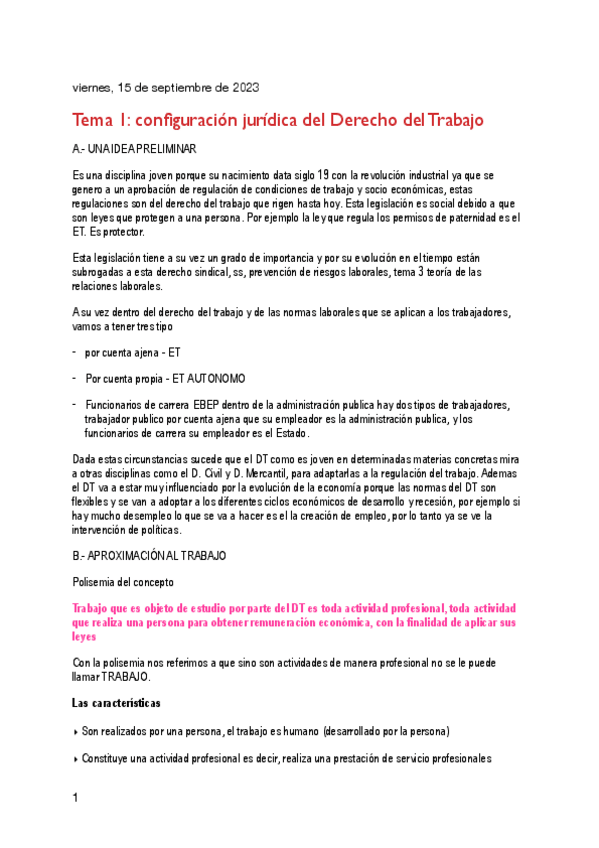 viernes, 15 de septiembre de 2023

Tema 1: configuración jurídica del Derecho del Trabajo

A.- UNA IDEA PRELIMINAR

Es una disciplina joven porque su nacimiento data siglo 19 con la revolución industrial ya que se genero a un aprobación de regulación de condiciones de trabajo y socio económicas, estas regulaciones son del derecho del trabajo que rigen hasta hoy. Esta legislación es social debido a que son leyes que protegen a una persona. Por ejemplo la ley que regula los permisos de paternidad es el ET. Es protector.

Esta legislación tiene a su vez un grado de importancia y por su evolución en el tiempo están subrogadas a esta derecho sindical, ss, prevención de riesgos laborales, tema 3 teoría de las relaciones laborales.

A su vez dentro del derecho del trabajo y de las normas laborales que se aplican a los trabajadores, vamos a tener tres tipo

- por cuenta ajena - ET

- Por cuenta propia - ET AUTONOMO

- Funcionarios de carrera EBEP dentro de la administración publica hay dos tipos de trabajadores, trabajador publico por cuenta ajena que su empleador es la administración publica, y los funcionarios de carrera su empleador es el Estado.

Dada estas circunstancias sucede que el DT como es joven en determinadas materias concretas mira a otras disciplinas como el D. Civil y D. Mercantil, para adaptarlas a la regulación del trabajo. Ademas el DT va a estar muy influenciado por la evolución de la economía porque las normas del DT son flexibles y se van a adoptar a los diferentes ciclos económicos de desarrollo y recesión, por ejemplo si hay mucho desempleo lo que se va a hacer es el la creación de empleo, por lo tanto ya se ve la intervención de políticas.

B.- APROXIMACIÓN AL TRABAJO

Polisemia del concepto

Trabajo que es objeto de estudio por parte del DT es toda actividad profesional, toda actividad que realiza una persona para obtener remuneración económica, con la finalidad de aplicar sus leyes

Con la polisemia nos referimos a que sino son actividades de manera profesional no se le puede llamar TRABAJO.

Las características

‣ Son realizados por una persona, el trabajo es humano (desarrollado por la persona)

‣ Constituye una actividad profesional es decir, realiza una prestación de servicio profesionales

1